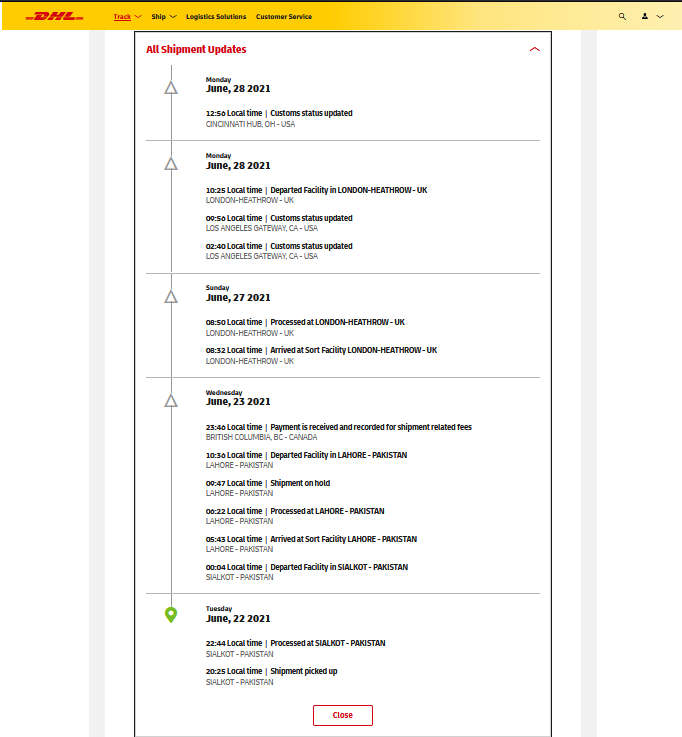 DHL Track Ship Logistics Solutions Customer Service

All Shipment Updates

Monday
June, 28 2021

12:50 Local time | Customs status updated
CINCINNATI HUB, OH - USA

Monday
June, 28 2021

10:25 Local time | Departed Facility in LONDON-HEATHROW - UK
LONDON-HEATHROW - UK

09:50 Local time | Customs status updated
LOS ANGELES GATEWAY, CA - USA

02:40 Local time | Customs status updated
LOS ANGELES GATEWAY, CA - USA

Sunday
June, 27 2021

08:50 Local time | Processed at LONDON-HEATHROW - UK
LONDON-HEATHROW - UK

08:32 Local time | Arrived at Sort Facility LONDON-HEATHROW - UK
LONDON-HEATHROW - UK

Wednesday
June, 23 2021

23:40 Local time | Payment is received and recorded for shipment related fees
BRITISH COLUMBIA, BC - CANADA

10:30 Local time | Departed Facility in LAHORE - PAKISTAN
LAHORE - PAKISTAN

00:47 Local time | Shipment on hold
LAHORE - PAKISTAN

00:22 Local time | Processed at LAHORE - PAKISTAN
LAHORE - PAKISTAN

05:43 Local time | Arrived at Sort Facility LAHORE - PAKISTAN
LAHORE - PAKISTAN

00:04 Local time | Departed Facility in SIALKOT - PAKISTAN
SIALKOT - PAKISTAN

Tuesday
June, 22 2021

22:44 Local time | Processed at SIALKOT - PAKISTAN
SIALKOT - PAKISTAN

20:25 Local time | Shipment picked up
SIALKOT - PAKISTAN

Close